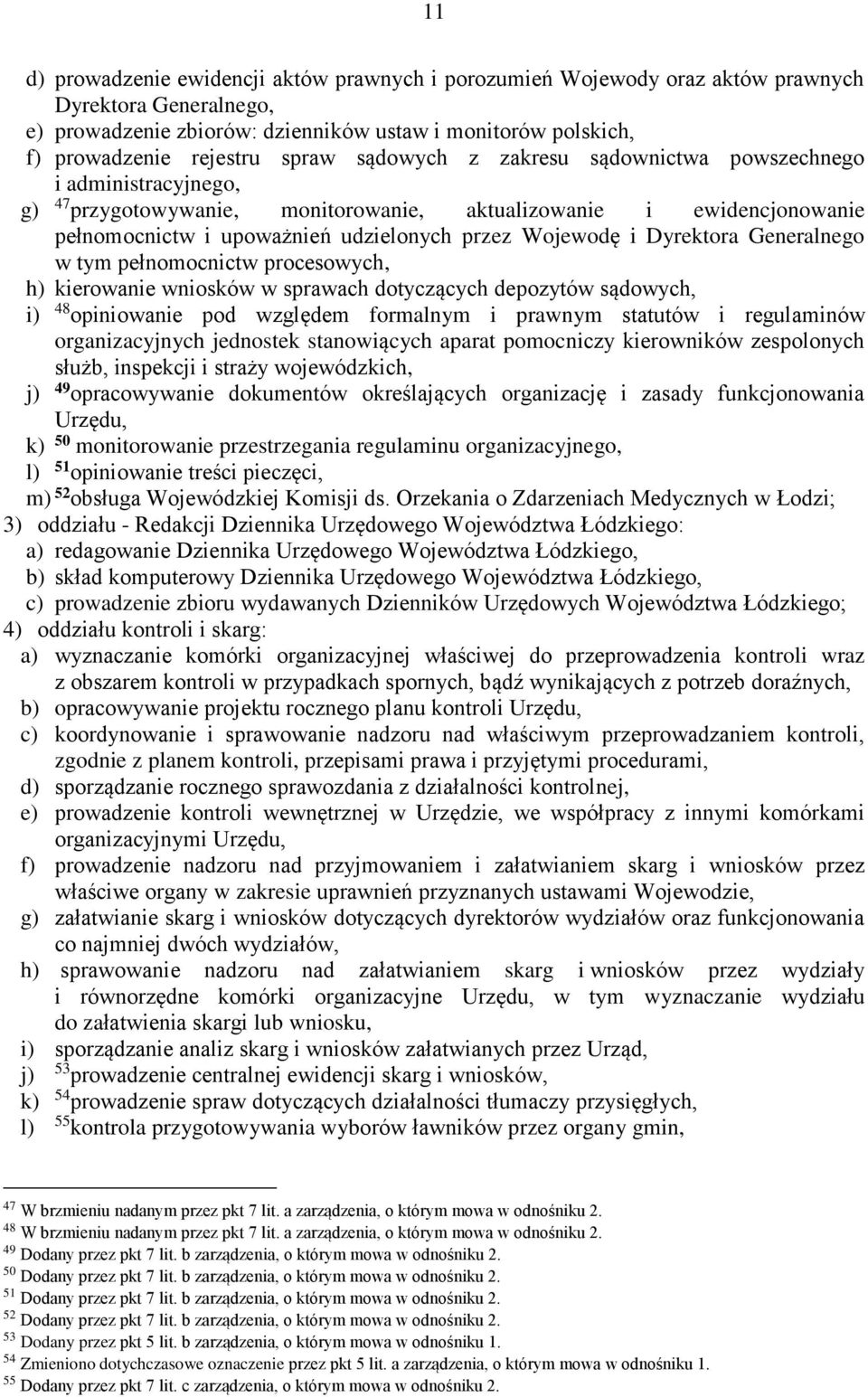 11

d) prowadzenie ewidencji aktów prawnych i porozumień Wojewody oraz aktów prawnych Dyrektora Generalnego,
e) prowadzenie zbiorów: dzienników ustaw i monitorów polskich,
f) prowadzenie rejestru spraw sądowych z zakresu sądownictwa powszechnego i administracyjnego,
g) $^{47}$przygotowywanie, monitorowanie, aktualizowanie i ewidencjonowanie pełnomocnictw i upoważnień udzielonych przez Wojewodę i Dyrektora Generalnego w tym pełnomocnictw procesowych,
h) kierowanie wniosków w sprawach dotyczących depozytów sądowych,
i) $^{48}$opiniowanie pod względem formalnym i prawnym statutów i regulaminów organizacyjnych jednostek stanowiących aparat pomocniczy kierowników zespolonych służb, inspekcji i straży wojewódzkich,
j) $^{49}$opracowywanie dokumentów określających organizację i zasady funkcjonowania Urzędu,
k) $^{50}$ monitorowanie przestrzegania regulaminu organizacyjnego,
l) $^{51}$opiniowanie treści pieczęci,
m) $^{52}$obsługa Wojewódzkiej Komisji ds. Orzekania o Zdarzeniach Medycznych w Łodzi;
3) oddziału - Redakcji Dziennika Urzędowego Województwa Łódzkiego:
a) redagowanie Dziennika Urzędowego Województwa Łódzkiego,
b) skład komputerowy Dziennika Urzędowego Województwa Łódzkiego,
c) prowadzenie zbioru wydawanych Dzienników Urzędowych Województwa Łódzkiego;
4) oddziału kontroli i skarg:
a) wyznaczanie komórki organizacyjnej właściwej do przeprowadzenia kontroli wraz z obszarem kontroli w przypadkach spornych, bądź wynikających z potrzeb doraźnych,
b) opracowywanie projektu rocznego planu kontroli Urzędu,
c) koordynowanie i sprawowanie nadzoru nad właściwym przeprowadzaniem kontroli, zgodnie z planem kontroli, przepisami prawa i przyjętymi procedurami,
d) sporządzanie rocznego sprawozdania z działalności kontrolnej,
e) prowadzenie kontroli wewnętrznej w Urzędzie, we współpracy z innymi komórkami organizacyjnymi Urzędu,
f) prowadzenie nadzoru nad przyjmowaniem i załatwianiem skarg i wniosków przez właściwe organy w zakresie uprawnień przyznanych ustawami Wojewodzie,
g) załatwianie skarg i wniosków dotyczących dyrektorów wydziałów oraz funkcjonowania co najmniej dwóch wydziałów,
h) sprawowanie nadzoru nad załatwianiem skarg i wniosków przez wydziały i równorzędne komórki organizacyjne Urzędu, w tym wyznaczanie wydziału do załatwienia skargi lub wniosku,
i) sporządzanie analiz skarg i wniosków załatwianych przez Urząd,
j) $^{53}$prowadzenie centralnej ewidencji skarg i wniosków,
k) $^{54}$prowadzenie spraw dotyczących działalności tłumaczy przysięgłych,
l) $^{55}$kontrola przygotowywania wyborów ławników przez organy gmin,

$^{47}$ W brzmieniu nadanym przez pkt 7 lit. a zarządzenia, o którym mowa w odnośniku 2.
$^{48}$ W brzmieniu nadanym przez pkt 7 lit. a zarządzenia, o którym mowa w odnośniku 2.
$^{49}$ Dodany przez pkt 7 lit. b zarządzenia, o którym mowa w odnośniku 2.
$^{50}$ Dodany przez pkt 7 lit. b zarządzenia, o którym mowa w odnośniku 2.
$^{51}$ Dodany przez pkt 7 lit. b zarządzenia, o którym mowa w odnośniku 2.
$^{52}$ Dodany przez pkt 7 lit. b zarządzenia, o którym mowa w odnośniku 2.
$^{53}$ Dodany przez pkt 5 lit. b zarządzenia, o którym mowa w odnośniku 1.
$^{54}$ Zmieniono dotychczasowe oznaczenie przez pkt 5 lit. a zarządzenia, o którym mowa w odnośniku 1.
$^{55}$ Dodany przez pkt 7 lit. c zarządzenia, o którym mowa w odnośniku 2.